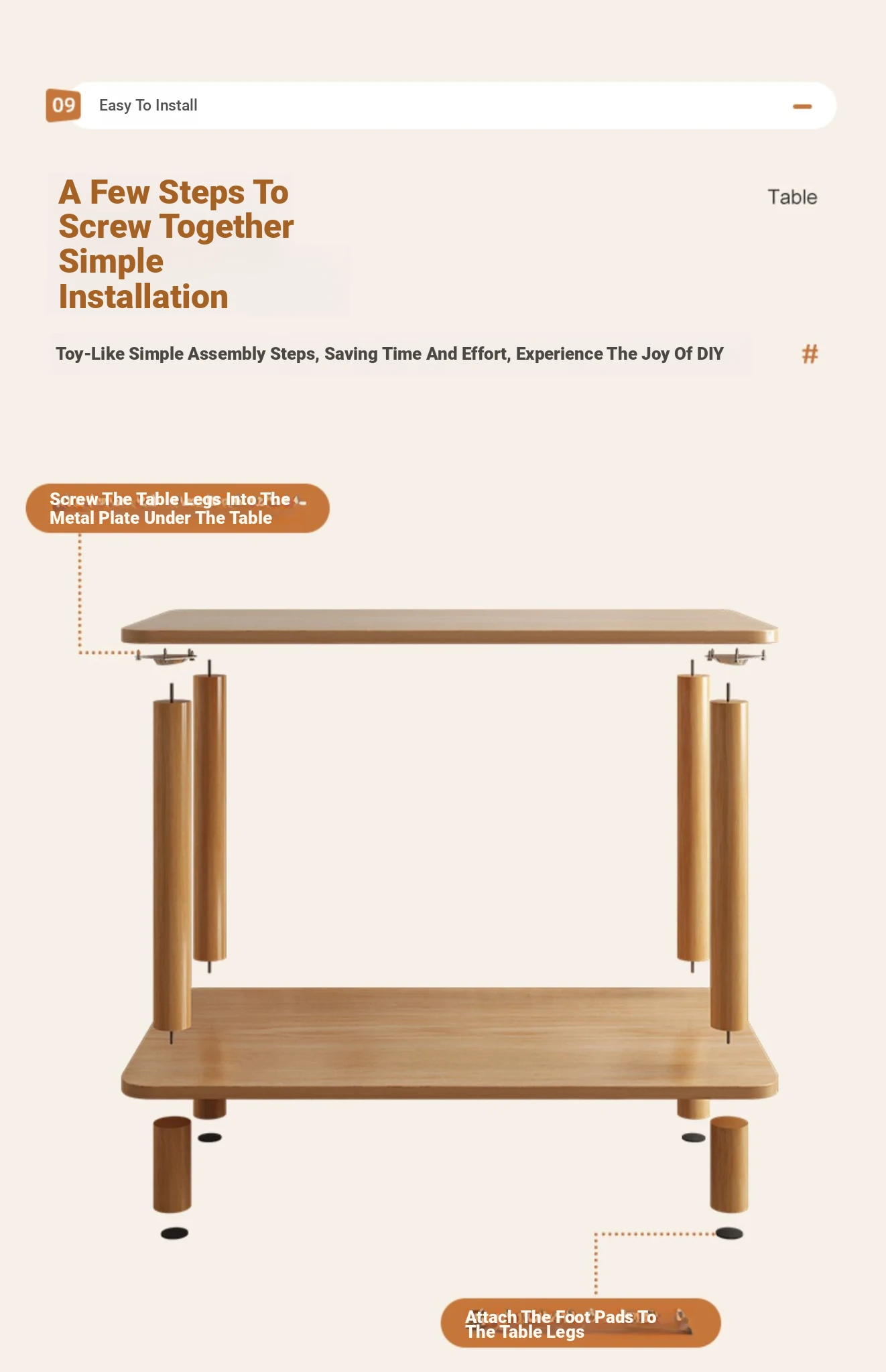 09 Easy To Install

A Few Steps To Screw Together Simple Installation

Table

Toy-Like Simple Assembly Steps, Saving Time And Effort, Experience The Joy Of DIY

#

Screw The Table Legs Into The Metal Plate Under The Table

Attach The Foot Pads To The Table Legs